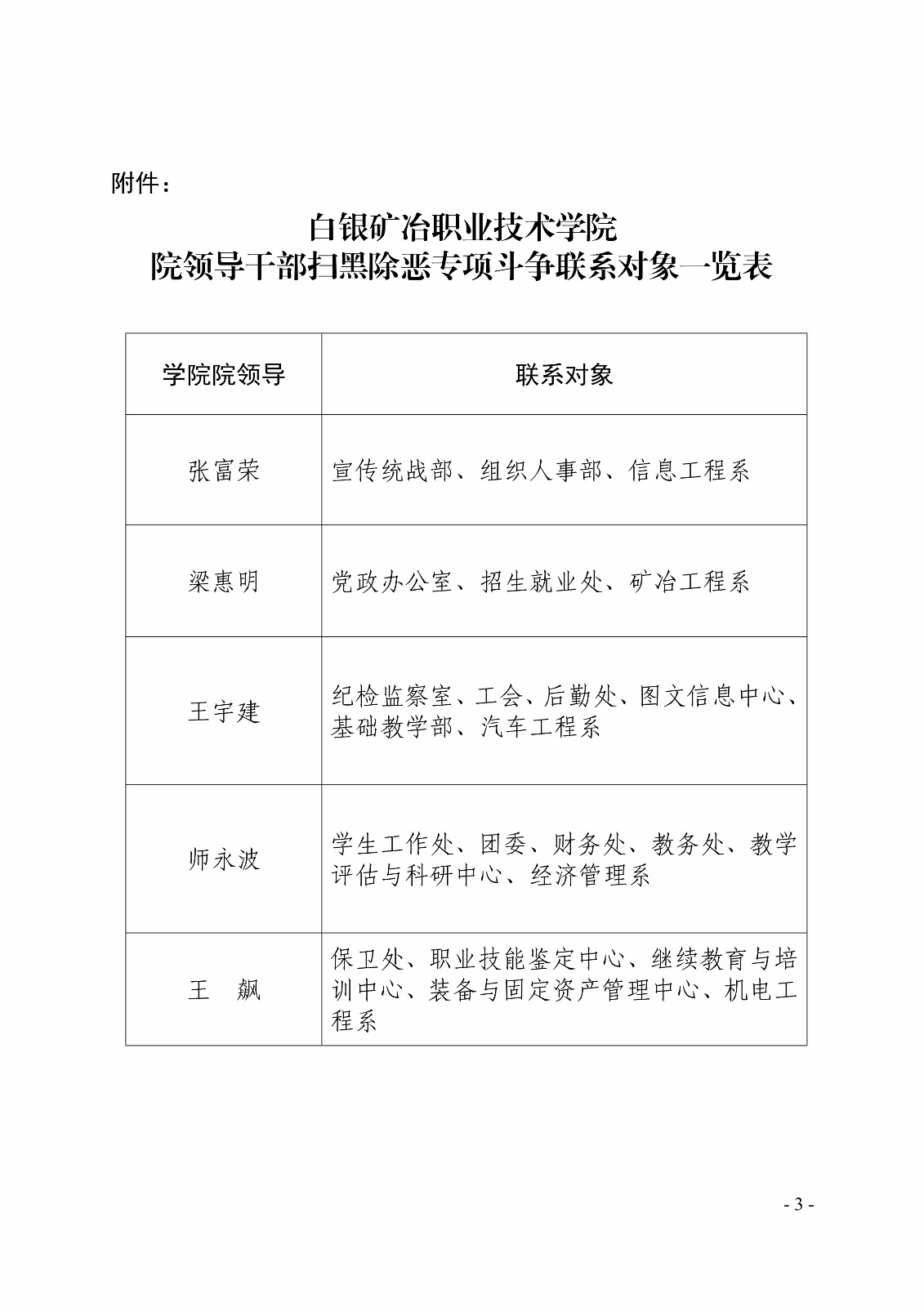 附件：

白银矿冶职业技术学院
院领导干部扫黑除恶专项斗争联系对象一览表

| 学院院领导 | 联系对象 |
|---|---|
| 张富荣 | 宣传统战部、组织人事部、信息工程系 |
| 梁惠明 | 党政办公室、招生就业处、矿冶工程系 |
| 王宇建 | 纪检监察室、工会、后勤处、图文信息中心、基础教学部、汽车工程系 |
| 师永波 | 学生工作处、团委、财务处、教务处、教学评估与科研中心、经济管理系 |
| 王　飙 | 保卫处、职业技能鉴定中心、继续教育与培训中心、装备与固定资产管理中心、机电工程系 |

- 3 -